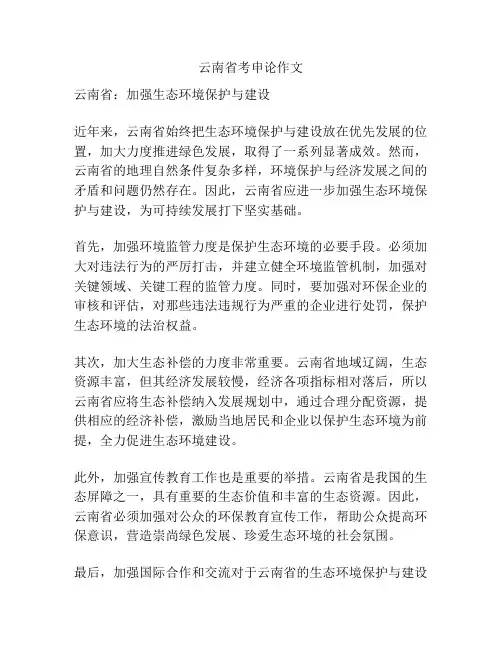 云南省考申论作文

云南省：加强生态环境保护与建设

近年来，云南省始终把生态环境保护与建设放在优先发展的位置，加大力度推进绿色发展，取得了一系列显著成效。然而，云南省的地理自然条件复杂多样，环境保护与经济发展之间的矛盾和问题仍然存在。因此，云南省应进一步加强生态环境保护与建设，为可持续发展打下坚实基础。

首先，加强环境监管力度是保护生态环境的必要手段。必须加大对违法行为的严厉打击，并建立健全环境监管机制，加强对关键领域、关键工程的监管力度。同时，要加强对环保企业的审核和评估，对那些违法违规行为严重的企业进行处罚，保护生态环境的法治权益。

其次，加大生态补偿的力度非常重要。云南省地域辽阔，生态资源丰富，但其经济发展较慢，经济各项指标相对落后，所以云南省应将生态补偿纳入发展规划中，通过合理分配资源，提供相应的经济补偿，激励当地居民和企业以保护生态环境为前提，全力促进生态环境建设。

此外，加强宣传教育工作也是重要的举措。云南省是我国的生态屏障之一，具有重要的生态价值和丰富的生态资源。因此，云南省必须加强对公众的环保教育宣传工作，帮助公众提高环保意识，营造崇尚绿色发展、珍爱生态环境的社会氛围。

最后，加强国际合作和交流对于云南省的生态环境保护与建设